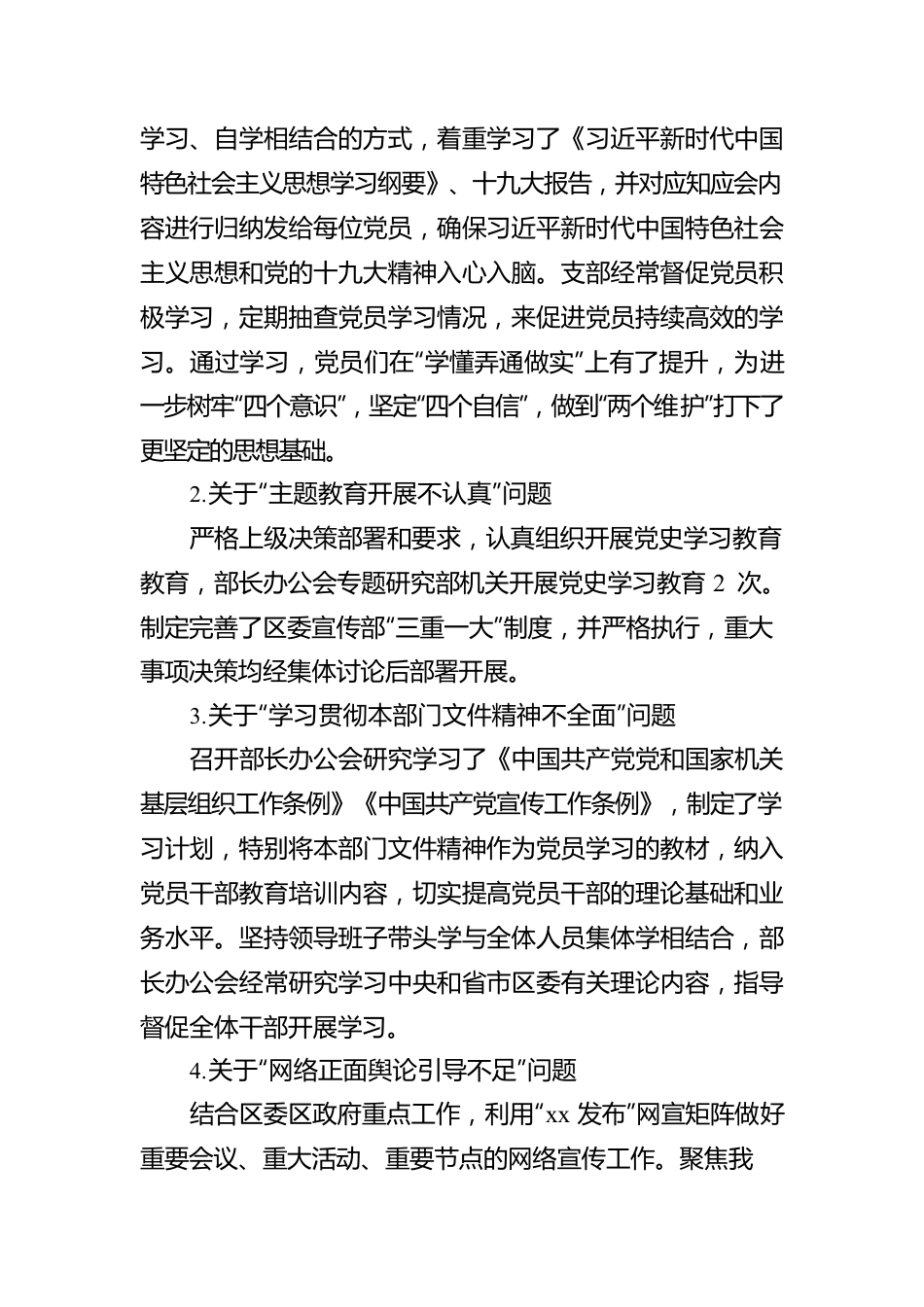 学习、自学相结合的方式，着重学习了《习近平新时代中国特色社会主义思想学习纲要》、十九大报告，并对应知应会内容进行归纳发给每位党员，确保习近平新时代中国特色社会主义思想和党的十九大精神入心入脑。支部经常督促党员积极学习，定期抽查党员学习情况，来促进党员持续高效的学习。通过学习，党员们在“学懂弄通做实”上有了提升，为进一步树牢“四个意识”，坚定“四个自信”，做到“两个维护”打下了更坚定的思想基础。

2.关于“主题教育开展不认真”问题

严格上级决策部署和要求，认真组织开展党史学习教育教育，部长办公会专题研究部机关开展党史学习教育 2 次。制定完善了区委宣传部“三重一大”制度，并严格执行，重大事项决策均经集体讨论后部署开展。

3.关于“学习贯彻本部门文件精神不全面”问题

召开部长办公会研究学习了《中国共产党党和国家机关基层组织工作条例》《中国共产党宣传工作条例》，制定了学习计划，特别将本部门文件精神作为党员学习的教材，纳入党员干部教育培训内容，切实提高党员干部的理论基础和业务水平。坚持领导班子带头学与全体人员集体学相结合，部长办公会经常研究学习中央和省市区委有关理论内容，指导督促全体干部开展学习。

4.关于“网络正面舆论引导不足”问题

结合区委区政府重点工作，利用“xx 发布”网宣矩阵做好重要会议、重大活动、重要节点的网络宣传工作。聚焦我